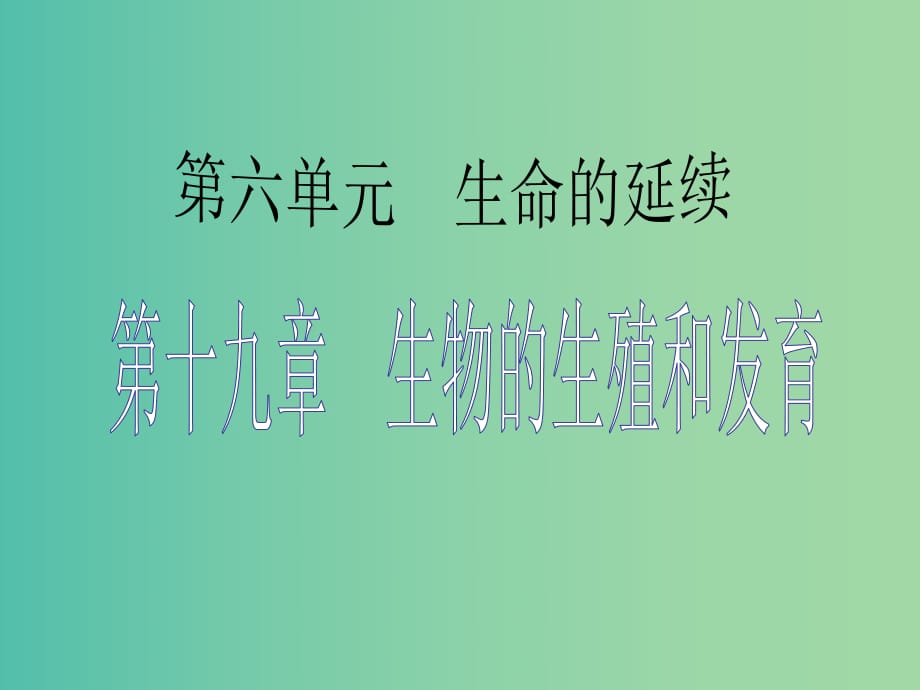 第六单元　生命的延续

第十九章　生物的生殖和发育